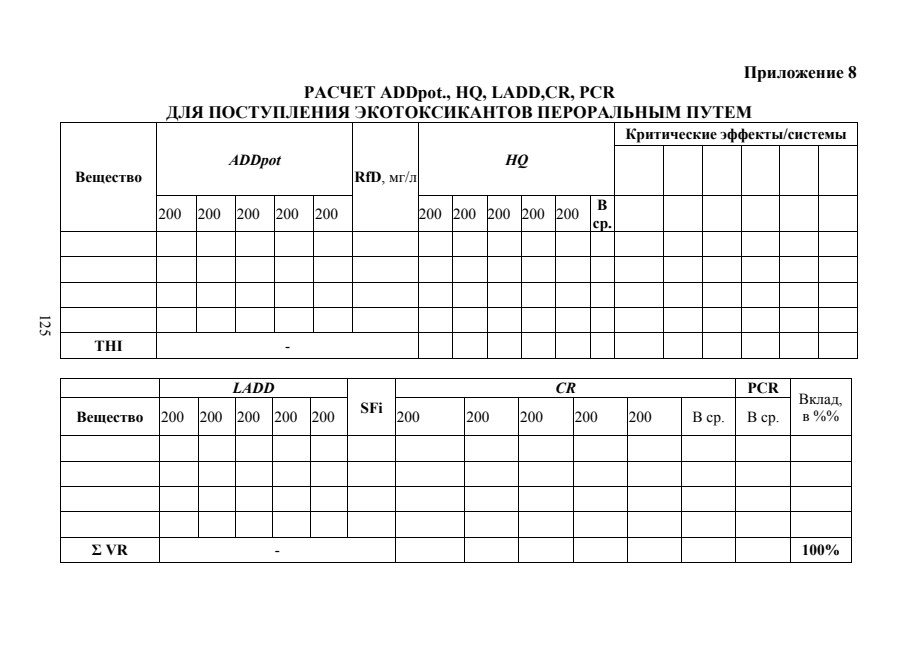 Приложение 8

РАСЧЕТ ADDpot., HQ, LADD,CR, PCR
ДЛЯ ПОСТУПЛЕНИЯ ЭКОТОКСИКАНТОВ ПЕРОРАЛЬНЫМ ПУТЕМ

| Вещество | ADDpot | | | | | RfD, мг/л | HQ | | | | | | Критические эффекты/системы | | | | | |
|---|---|---|---|---|---|---|---|---|---|---|---|---|---|---|---|---|---|---|
| | 200 | 200 | 200 | 200 | 200 | | 200 | 200 | 200 | 200 | 200 | В ср. | | | | | | |
| | | | | | | | | | | | | | | | | | | |
| | | | | | | | | | | | | | | | | | | |
| | | | | | | | | | | | | | | | | | | |
| | | | | | | | | | | | | | | | | | | |
| THI | - | | | | | | | | | | | | | | | | | |

125

| Вещество | LADD | | | | | SFi | CR | | | | | | PCR | Вклад, в %% |
|---|---|---|---|---|---|---|---|---|---|---|---|---|---|---|
| | 200 | 200 | 200 | 200 | 200 | | 200 | 200 | 200 | 200 | 200 | В ср. | В ср. | |
| | | | | | | | | | | | | | | |
| | | | | | | | | | | | | | | |
| | | | | | | | | | | | | | | |
| | | | | | | | | | | | | | | |
| Σ VR | - | | | | | | | | | | | | | 100% |